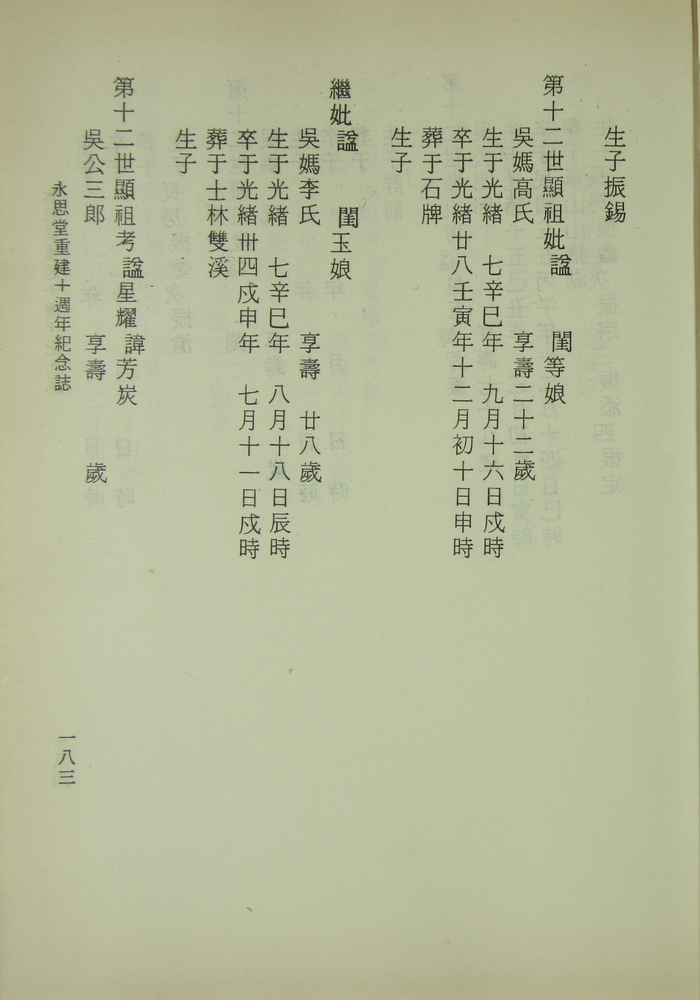 生子振錫

第十二世顯祖妣諡　閨等娘
吳媽高氏　享壽二十二歲
生于光緒　七辛巳年　九月十六日戌時
卒于光緒廿八壬寅年十二月初十日申時
葬于石牌
生子

繼妣諡　閨玉娘
吳媽李氏　享壽　廿八歲
生于光緒　七辛巳年　八月十八日辰時
卒于光緒卅四戊申年　七月十一日戌時
葬于士林雙溪
生子

第十二世顯祖考諡星耀諱芳炭
吳公三郎　享壽　歲

永思堂重建十週年紀念誌

一八三